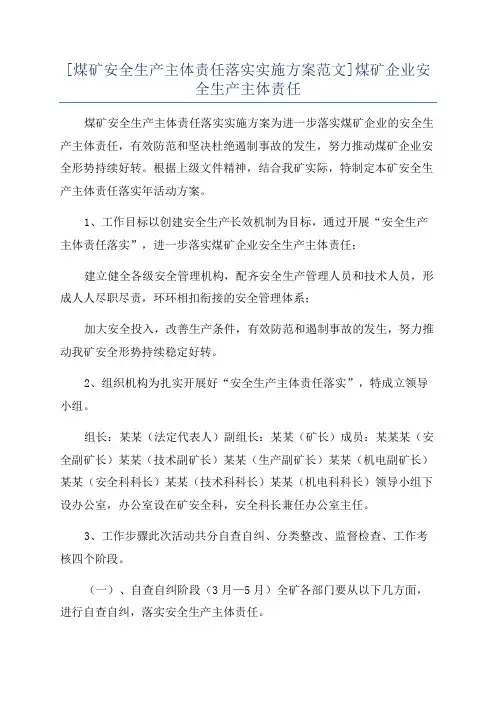 [煤矿安全生产主体责任落实实施方案范文]煤矿企业安全生产主体责任

煤矿安全生产主体责任落实实施方案为进一步落实煤矿企业的安全生产主体责任，有效防范和坚决杜绝遏制事故的发生，努力推动煤矿企业安全形势持续好转。根据上级文件精神，结合我矿实际，特制定本矿安全生产主体责任落实年活动方案。

1、工作目标以创建安全生产长效机制为目标，通过开展“安全生产主体责任落实”，进一步落实煤矿企业安全生产主体责任；

建立健全各级安全管理机构，配齐安全生产管理人员和技术人员，形成人人尽职尽责，环环相扣衔接的安全管理体系；

加大安全投入，改善生产条件，有效防范和遏制事故的发生，努力推动我矿安全形势持续稳定好转。

2、组织机构为扎实开展好“安全生产主体责任落实”，特成立领导小组。

组长：某某（法定代表人）副组长：某某（矿长）成员：某某某（安全副矿长）某某（技术副矿长）某某（生产副矿长）某某（机电副矿长）某某（安全科科长）某某（技术科科长）某某（机电科科长）领导小组下设办公室，办公室设在矿安全科，安全科长兼任办公室主任。

3、工作步骤此次活动共分自查自纠、分类整改、监督检查、工作考核四个阶段。

（一）、自查自纠阶段（3月—5月）全矿各部门要从以下几方面，进行自查自纠，落实安全生产主体责任。